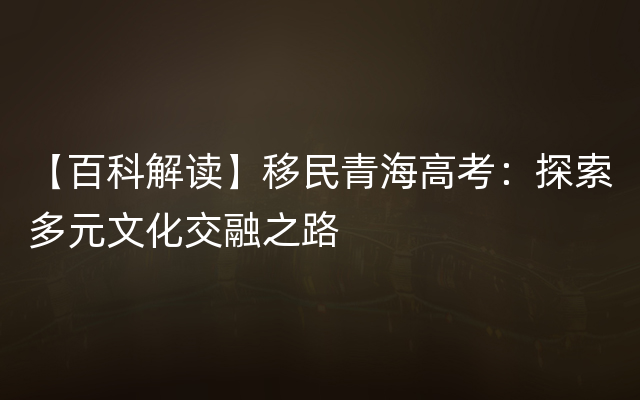 【百科解读】移民青海高考：探索多元文化交融之路